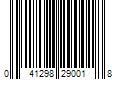 0 41298 29001 8